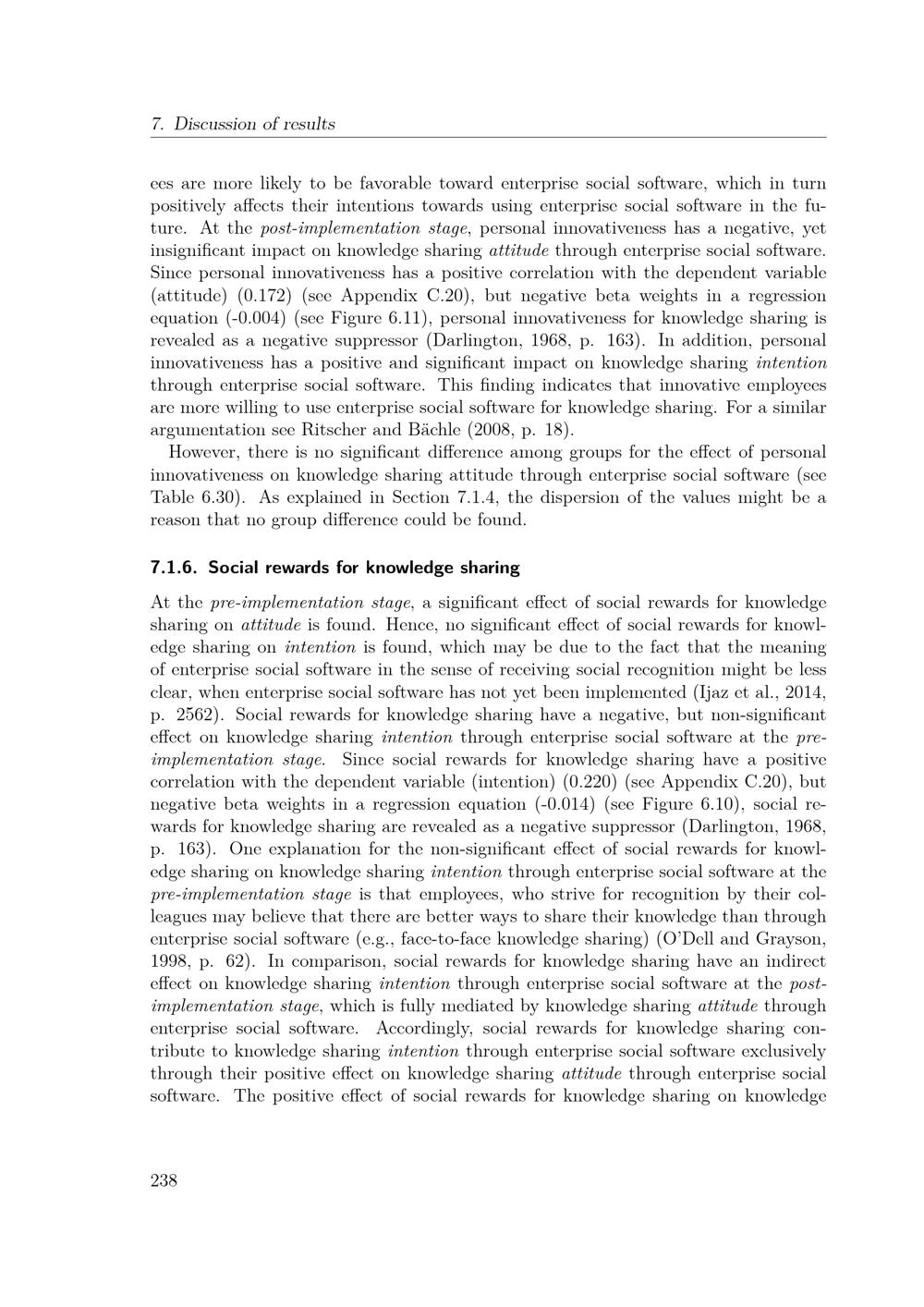 7. Discussion of results

ees are more likely to be favorable toward enterprise social software, which in turn positively affects their intentions towards using enterprise social software in the future. At the post-implementation stage, personal innovativeness has a negative, yet insignificant impact on knowledge sharing attitude through enterprise social software. Since personal innovativeness has a positive correlation with the dependent variable (attitude) (0.172) (see Appendix C.20), but negative beta weights in a regression equation (-0.004) (see Figure 6.11), personal innovativeness for knowledge sharing is revealed as a negative suppressor (Darlington, 1968, p. 163). In addition, personal innovativeness has a positive and significant impact on knowledge sharing intention through enterprise social software. This finding indicates that innovative employees are more willing to use enterprise social software for knowledge sharing. For a similar argumentation see Ritscher and Bächle (2008, p. 18).

However, there is no significant difference among groups for the effect of personal innovativeness on knowledge sharing attitude through enterprise social software (see Table 6.30). As explained in Section 7.1.4, the dispersion of the values might be a reason that no group difference could be found.

7.1.6. Social rewards for knowledge sharing

At the pre-implementation stage, a significant effect of social rewards for knowledge sharing on attitude is found. Hence, no significant effect of social rewards for knowledge sharing on intention is found, which may be due to the fact that the meaning of enterprise social software in the sense of receiving social recognition might be less clear, when enterprise social software has not yet been implemented (Ijaz et al., 2014, p. 2562). Social rewards for knowledge sharing have a negative, but non-significant effect on knowledge sharing intention through enterprise social software at the pre-implementation stage. Since social rewards for knowledge sharing have a positive correlation with the dependent variable (intention) (0.220) (see Appendix C.20), but negative beta weights in a regression equation (-0.014) (see Figure 6.10), social rewards for knowledge sharing are revealed as a negative suppressor (Darlington, 1968, p. 163). One explanation for the non-significant effect of social rewards for knowledge sharing on knowledge sharing intention through enterprise social software at the pre-implementation stage is that employees, who strive for recognition by their colleagues may believe that there are better ways to share their knowledge than through enterprise social software (e.g., face-to-face knowledge sharing) (O'Dell and Grayson, 1998, p. 62). In comparison, social rewards for knowledge sharing have an indirect effect on knowledge sharing intention through enterprise social software at the post-implementation stage, which is fully mediated by knowledge sharing attitude through enterprise social software. Accordingly, social rewards for knowledge sharing contribute to knowledge sharing intention through enterprise social software exclusively through their positive effect on knowledge sharing attitude through enterprise social software. The positive effect of social rewards for knowledge sharing on knowledge

238